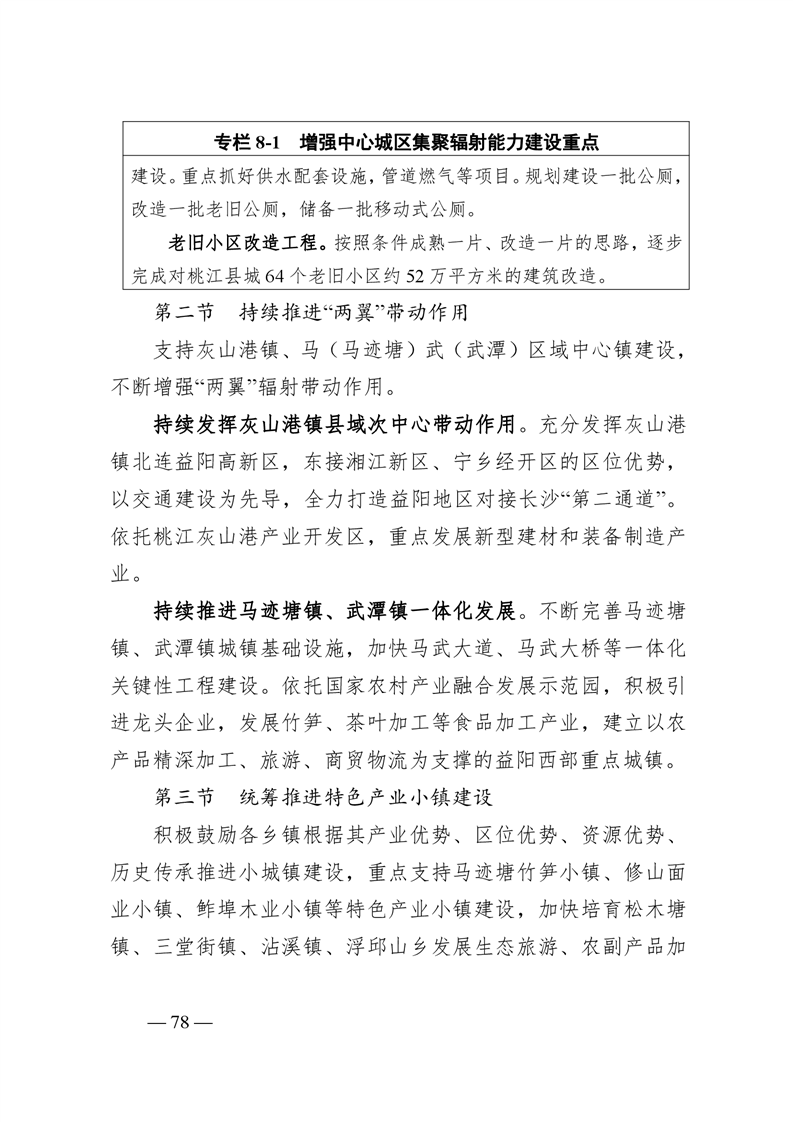 专栏 8-1　增强中心城区集聚辐射能力建设重点

建设。重点抓好供水配套设施，管道燃气等项目。规划建设一批公厕，改造一批老旧公厕，储备一批移动式公厕。

老旧小区改造工程。按照条件成熟一片、改造一片的思路，逐步完成对桃江县城 64 个老旧小区约 52 万平方米的建筑改造。

第二节　持续推进“两翼”带动作用

支持灰山港镇、马（马迹塘）武（武潭）区域中心镇建设，不断增强“两翼”辐射带动作用。

持续发挥灰山港镇县域次中心带动作用。充分发挥灰山港镇北连益阳高新区，东接湘江新区、宁乡经开区的区位优势，以交通建设为先导，全力打造益阳地区对接长沙“第二通道”。依托桃江灰山港产业开发区，重点发展新型建材和装备制造产业。

持续推进马迹塘镇、武潭镇一体化发展。不断完善马迹塘镇、武潭镇城镇基础设施，加快马武大道、马武大桥等一体化关键性工程建设。依托国家农村产业融合发展示范园，积极引进龙头企业，发展竹笋、茶叶加工等食品加工产业，建立以农产品精深加工、旅游、商贸物流为支撑的益阳西部重点城镇。

第三节　统筹推进特色产业小镇建设

积极鼓励各乡镇根据其产业优势、区位优势、资源优势、历史传承推进小城镇建设，重点支持马迹塘竹笋小镇、修山面业小镇、鲊埠木业小镇等特色产业小镇建设，加快培育松木塘镇、三堂街镇、沾溪镇、浮邱山乡发展生态旅游、农副产品加

— 78 —